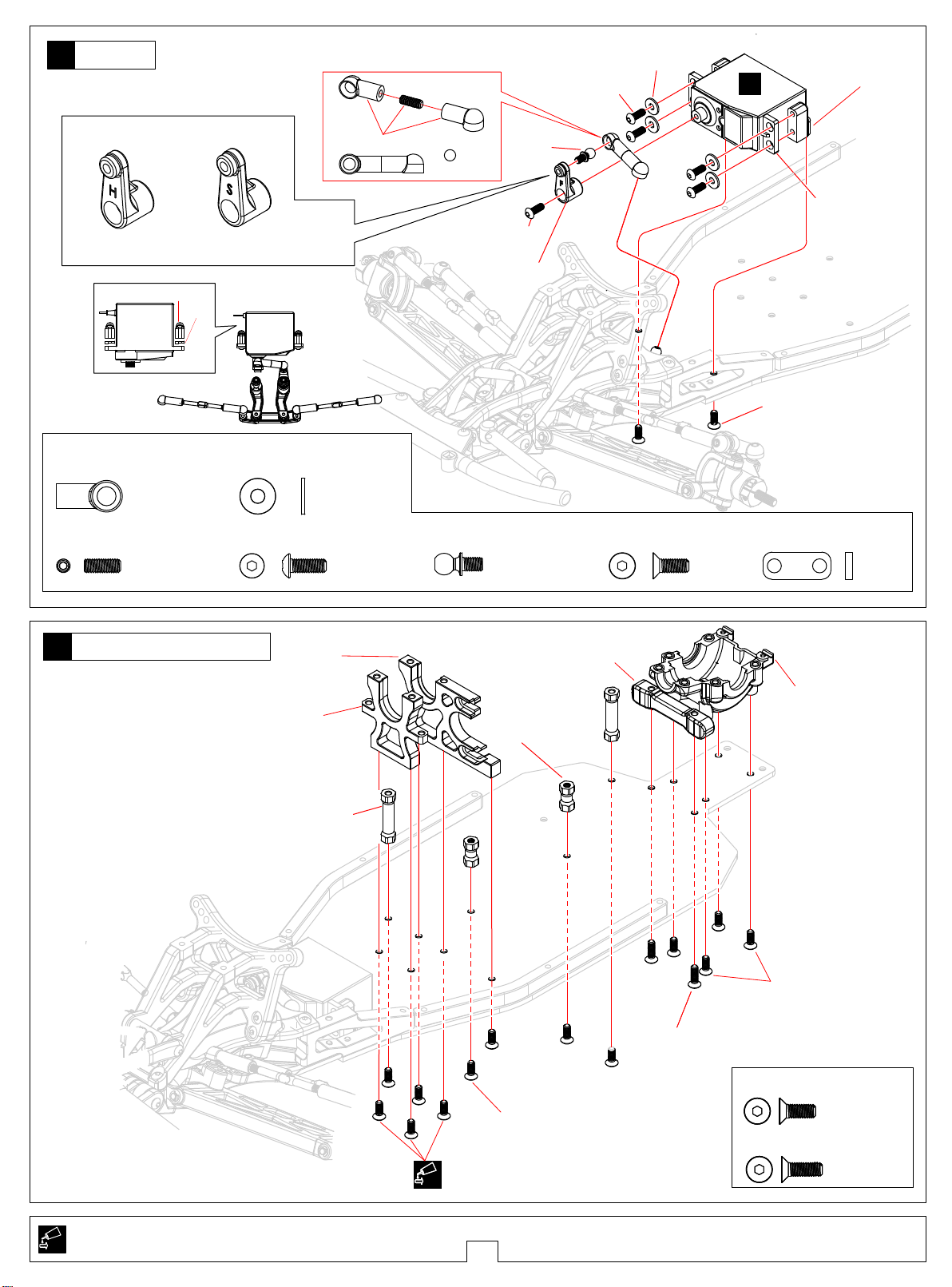 H

S